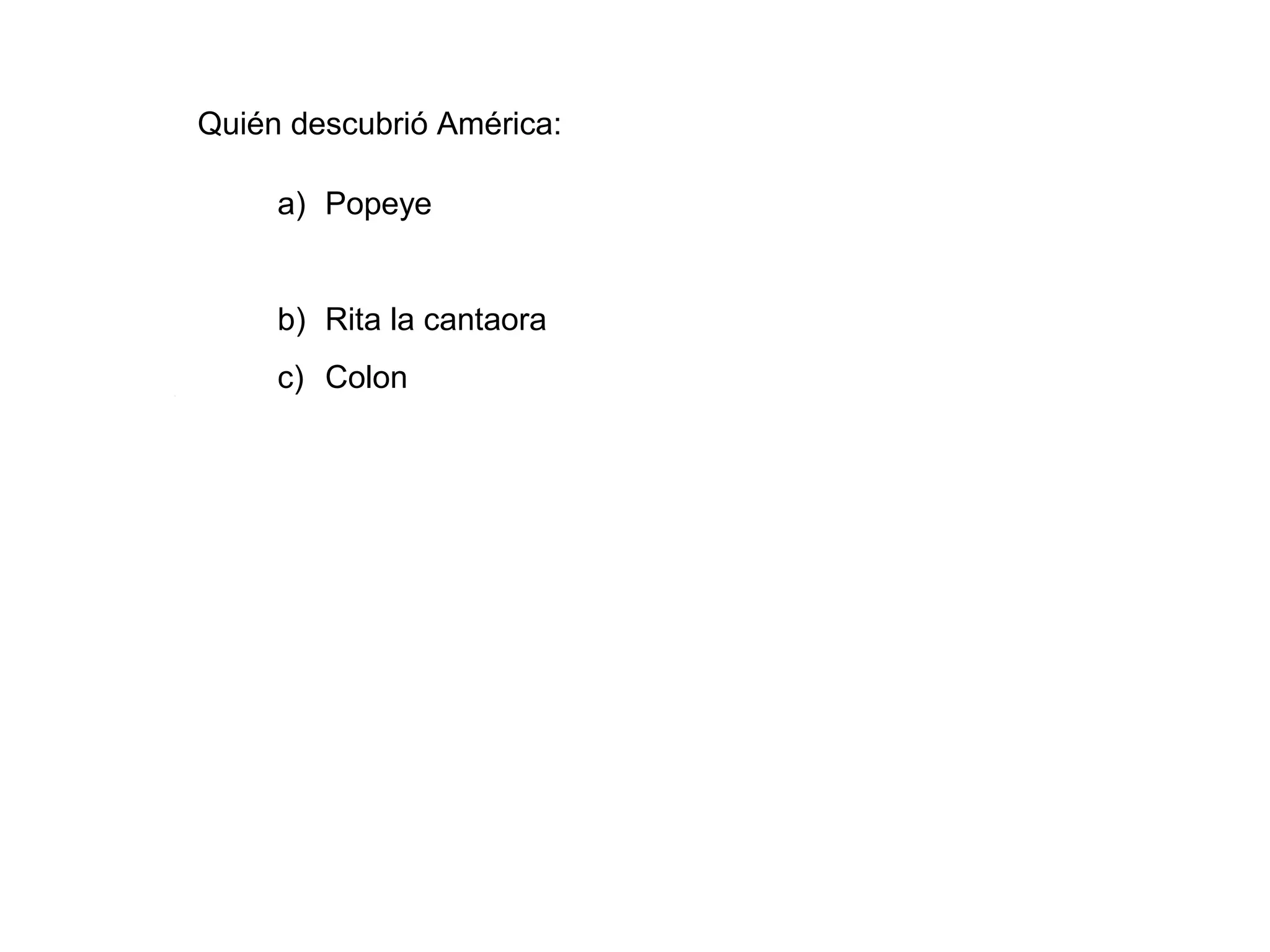 Quién descubrió América:

a) Popeye

b) Rita la cantaora

c) Colon